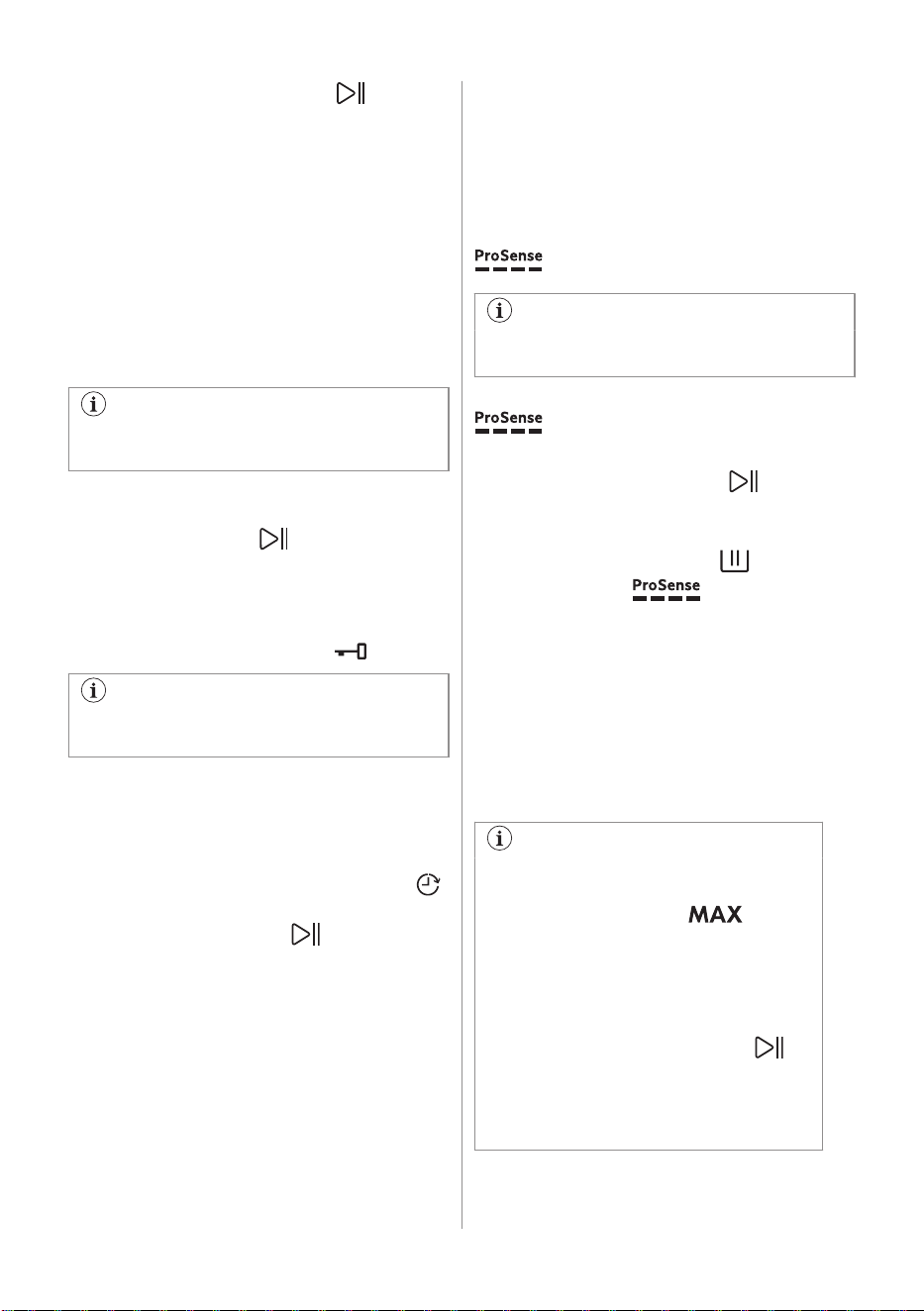 ProSense

ProSense

ProSense

MAX